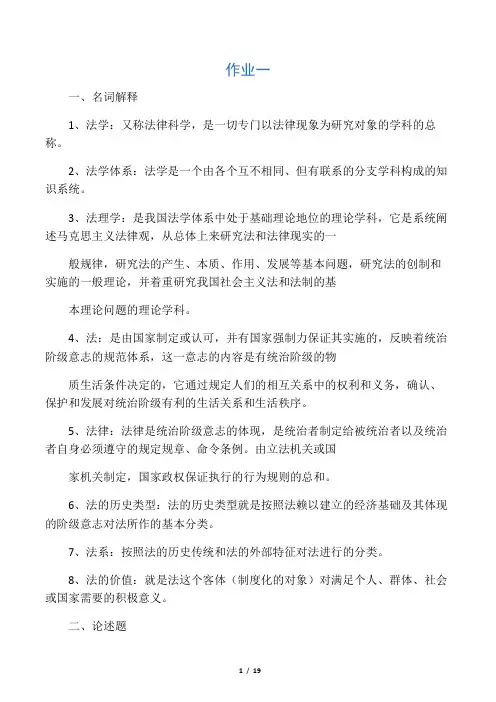 作业一

一、名词解释

1、法学：又称法律科学，是一切专门以法律现象为研究对象的学科的总称。

2、法学体系：法学是一个由各个互不相同、但有联系的分支学科构成的知识系统。

3、法理学：是我国法学体系中处于基础理论地位的理论学科，它是系统阐述马克思主义法律观，从总体上来研究法和法律现实的一

般规律，研究法的产生、本质、作用、发展等基本问题，研究法的创制和实施的一般理论，并着重研究我国社会主义法和法制的基

本理论问题的理论学科。

4、法：是由国家制定或认可，并有国家强制力保证其实施的，反映着统治阶级意志的规范体系，这一意志的内容是有统治阶级的物

质生活条件决定的，它通过规定人们的相互关系中的权利和义务，确认、保护和发展对统治阶级有利的生活关系和生活秩序。

5、法律：法律是统治阶级意志的体现，是统治者制定给被统治者以及统治者自身必须遵守的规定规章、命令条例。由立法机关或国

家机关制定，国家政权保证执行的行为规则的总和。

6、法的历史类型：法的历史类型就是按照法赖以建立的经济基础及其体现的阶级意志对法所作的基本分类。

7、法系：按照法的历史传统和法的外部特征对法进行的分类。

8、法的价值：就是法这个客体（制度化的对象）对满足个人、群体、社会或国家需要的积极意义。

二、论述题

1 / 19